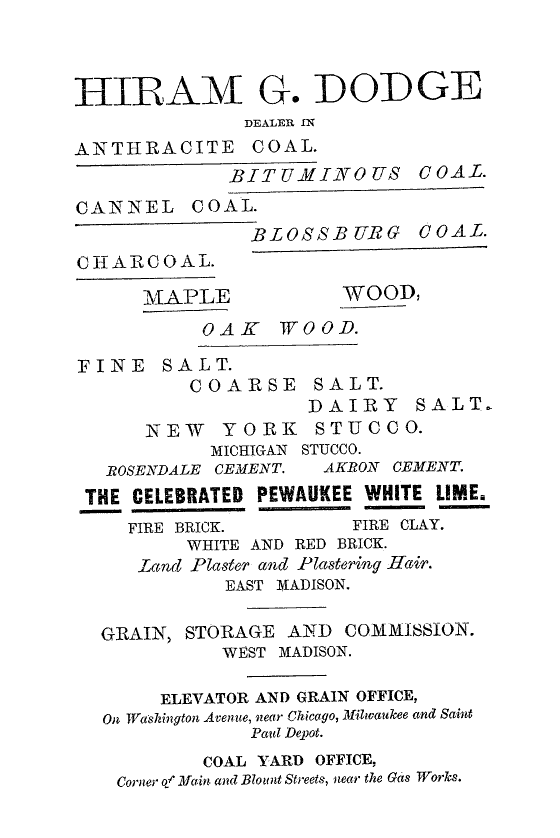 HIRAM G. DODGE

DEALER IN

ANTHRACITE COAL.

BITUMINOUS COAL.

CANNEL COAL.

BLOSSBURG COAL.

CHARCOAL.

MAPLE WOOD,

OAK WOOD.

FINE SALT.

COARSE SALT.

DAIRY SALT.

NEW YORK STUCCO.

MICHIGAN STUCCO.

ROSENDALE CEMENT. AKRON CEMENT.

THE CELEBRATED PEWAUKEE WHITE LIME.

FIRE BRICK. FIRE CLAY.

WHITE AND RED BRICK.

Land Plaster and Plastering Hair.

EAST MADISON.

GRAIN, STORAGE AND COMMISSION.

WEST MADISON.

ELEVATOR AND GRAIN OFFICE,

On Washington Avenue, near Chicago, Milwaukee and Saint Paul Depot.

COAL YARD OFFICE,

Corner of Main and Blount Streets, near the Gas Works.